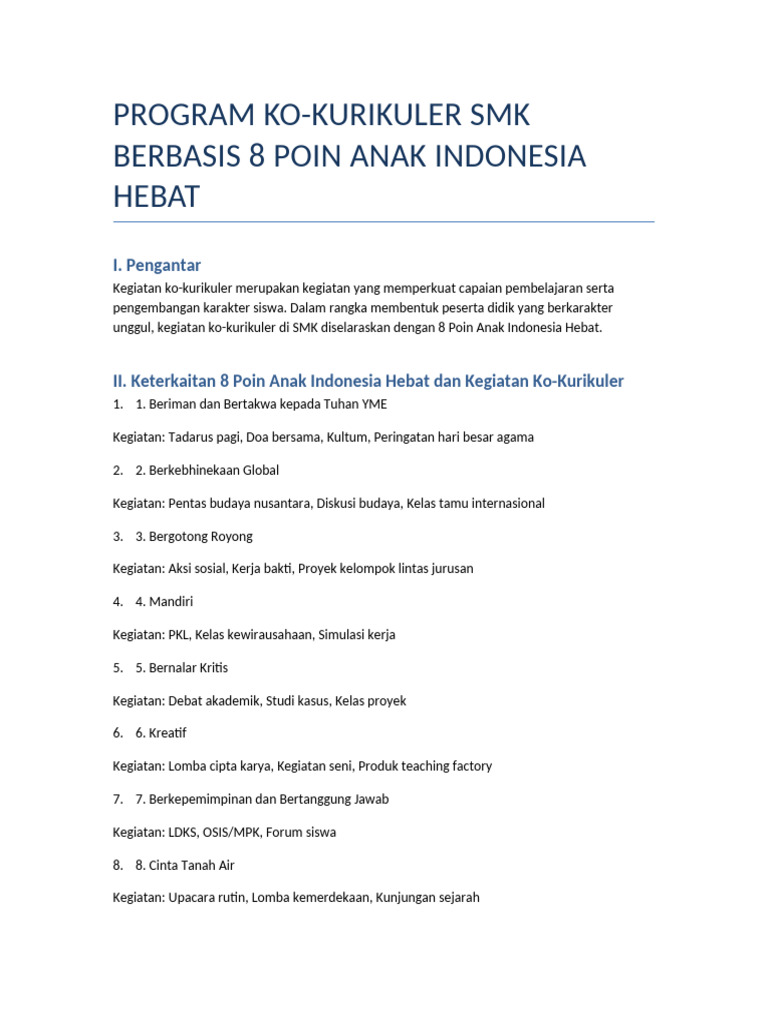 PROGRAM KO-KURIKULER SMK BERBASIS 8 POIN ANAK INDONESIA HEBAT

I. Pengantar

Kegiatan ko-kurikuler merupakan kegiatan yang memperkuat capaian pembelajaran serta pengembangan karakter siswa. Dalam rangka membentuk peserta didik yang berkarakter unggul, kegiatan ko-kurikuler di SMK diselaraskan dengan 8 Poin Anak Indonesia Hebat.

II. Keterkaitan 8 Poin Anak Indonesia Hebat dan Kegiatan Ko-Kurikuler

1. 1. Beriman dan Bertakwa kepada Tuhan YME

Kegiatan: Tadarus pagi, Doa bersama, Kultum, Peringatan hari besar agama

2. 2. Berkebhinekaan Global

Kegiatan: Pentas budaya nusantara, Diskusi budaya, Kelas tamu internasional

3. 3. Bergotong Royong

Kegiatan: Aksi sosial, Kerja bakti, Proyek kelompok lintas jurusan

4. 4. Mandiri

Kegiatan: PKL, Kelas kewirausahaan, Simulasi kerja

5. 5. Bernalar Kritis

Kegiatan: Debat akademik, Studi kasus, Kelas proyek

6. 6. Kreatif

Kegiatan: Lomba cipta karya, Kegiatan seni, Produk teaching factory

7. 7. Berkepemimpinan dan Bertanggung Jawab

Kegiatan: LDKS, OSIS/MPK, Forum siswa

8. 8. Cinta Tanah Air

Kegiatan: Upacara rutin, Lomba kemerdekaan, Kunjungan sejarah